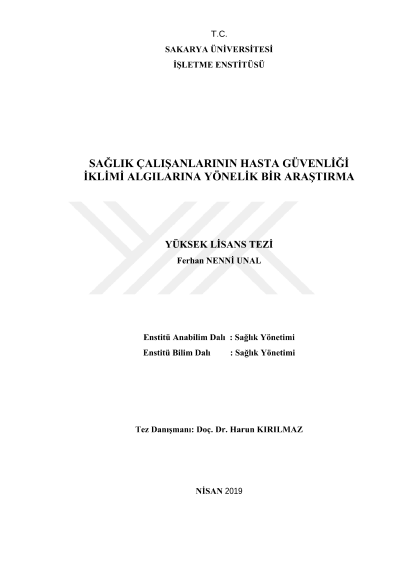 T.C.
SAKARYA ÜNİVERSİTESİ
İŞLETME ENSTİTÜSÜ

SAĞLIK ÇALIŞANLARININ HASTA GÜVENLİĞİ İKLİMİ ALGILARINA YÖNELİK BİR ARAŞTIRMA

YÜKSEK LİSANS TEZİ
Ferhan NENNİ UNAL

Enstitü Anabilim Dalı : Sağlık Yönetimi
Enstitü Bilim Dalı : Sağlık Yönetimi

Tez Danışmanı: Doç. Dr. Harun KIRILMAZ

NİSAN 2019